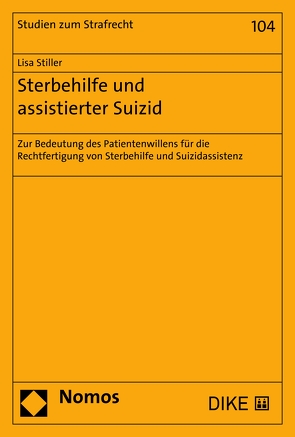 Studien zum Strafrecht

104

Lisa Stiller

Sterbehilfe und assistierter Suizid

Zur Bedeutung des Patientenwillens für die Rechtfertigung von Sterbehilfe und Suizidassistenz

Nomos

DIKE